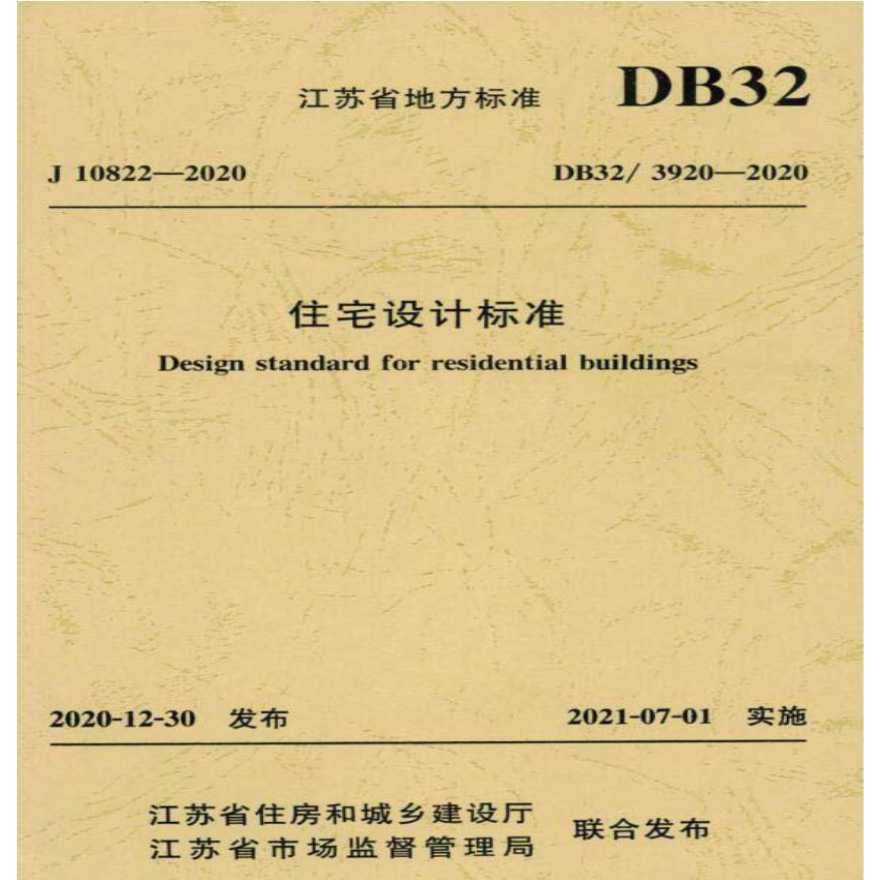 江苏省地方标准 DB32

J 10822—2020

DB32/ 3920—2020

住宅设计标准

Design standard for residential buildings

2020-12-30 发布

2021-07-01 实施

江苏省住房和城乡建设厅
江苏省市场监督管理局
联合发布